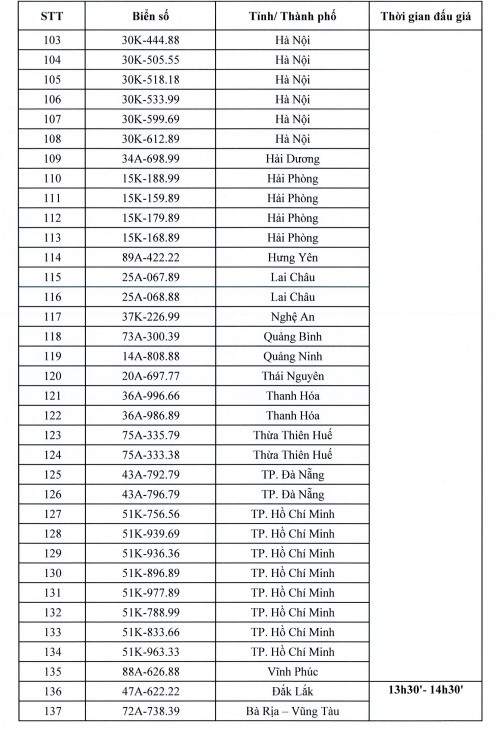 | STT | Biển số | Tỉnh/ Thành phố | Thời gian đấu giá |
|---|---|---|---|
| 103 | 30K-444.88 | Hà Nội | |
| 104 | 30K-505.55 | Hà Nội | |
| 105 | 30K-518.18 | Hà Nội | |
| 106 | 30K-533.99 | Hà Nội | |
| 107 | 30K-599.69 | Hà Nội | |
| 108 | 30K-612.89 | Hà Nội | |
| 109 | 34A-698.99 | Hải Dương | |
| 110 | 15K-188.99 | Hải Phòng | |
| 111 | 15K-159.89 | Hải Phòng | |
| 112 | 15K-179.89 | Hải Phòng | |
| 113 | 15K-168.89 | Hải Phòng | |
| 114 | 89A-422.22 | Hưng Yên | |
| 115 | 25A-067.89 | Lai Châu | |
| 116 | 25A-068.88 | Lai Châu | |
| 117 | 37K-226.99 | Nghệ An | |
| 118 | 73A-300.39 | Quảng Bình | |
| 119 | 14A-808.88 | Quảng Ninh | |
| 120 | 20A-697.77 | Thái Nguyên | |
| 121 | 36A-996.66 | Thanh Hóa | |
| 122 | 36A-986.89 | Thanh Hóa | |
| 123 | 75A-335.79 | Thừa Thiên Huế | |
| 124 | 75A-333.38 | Thừa Thiên Huế | |
| 125 | 43A-792.79 | TP. Đà Nẵng | |
| 126 | 43A-796.79 | TP. Đà Nẵng | |
| 127 | 51K-756.56 | TP. Hồ Chí Minh | |
| 128 | 51K-939.69 | TP. Hồ Chí Minh | |
| 129 | 51K-936.36 | TP. Hồ Chí Minh | |
| 130 | 51K-896.89 | TP. Hồ Chí Minh | |
| 131 | 51K-977.89 | TP. Hồ Chí Minh | |
| 132 | 51K-788.99 | TP. Hồ Chí Minh | |
| 133 | 51K-833.66 | TP. Hồ Chí Minh | |
| 134 | 51K-963.33 | TP. Hồ Chí Minh | |
| 135 | 88A-626.88 | Vĩnh Phúc | |
| 136 | 47A-622.22 | Đắk Lắk | 13h30'- 14h30' |
| 137 | 72A-738.39 | Bà Rịa – Vũng Tàu | |